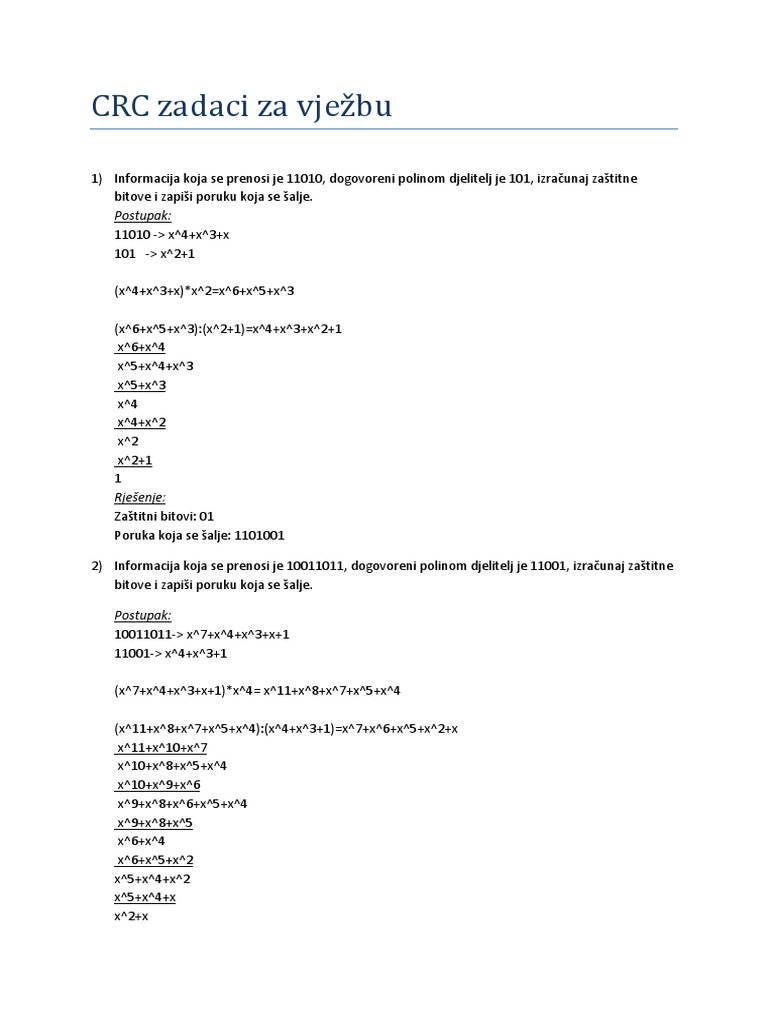 CRC zadaci za vježbu

1) Informacija koja se prenosi je 11010, dogovoreni polinom djelitelj je 101, izračunaj zaštitne bitove i zapiši poruku koja se šalje.
Postupak:
11010 -> x^4+x^3+x
101 -> x^2+1

(x^4+x^3+x)*x^2=x^6+x^5+x^3

(x^6+x^5+x^3):(x^2+1)=x^4+x^3+x^2+1
x^6+x^4
x^5+x^4+x^3
x^5+x^3
x^4
x^4+x^2
x^2
x^2+1
1
Rješenje:
Zaštitni bitovi: 01
Poruka koja se šalje: 1101001

2) Informacija koja se prenosi je 10011011, dogovoreni polinom djelitelj je 11001, izračunaj zaštitne bitove i zapiši poruku koja se šalje.

Postupak:
10011011-> x^7+x^4+x^3+x+1
11001-> x^4+x^3+1

(x^7+x^4+x^3+x+1)*x^4= x^11+x^8+x^7+x^5+x^4

(x^11+x^8+x^7+x^5+x^4):(x^4+x^3+1)=x^7+x^6+x^5+x^2+x
x^11+x^10+x^7
x^10+x^8+x^5+x^4
x^10+x^9+x^6
x^9+x^8+x^6+x^5+x^4
x^9+x^8+x^5
x^6+x^4
x^6+x^5+x^2
x^5+x^4+x^2
x^5+x^4+x
x^2+x